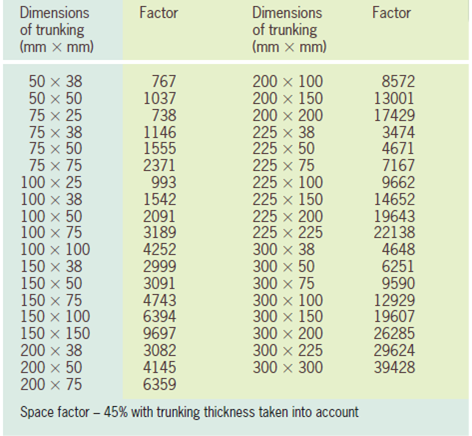 | Dimensions of trunking (mm × mm) | Factor | Dimensions of trunking (mm × mm) | Factor |
|---|---|---|---|
| 50 × 38 | 767 | 200 × 100 | 8572 |
| 50 × 50 | 1037 | 200 × 150 | 13001 |
| 75 × 25 | 738 | 200 × 200 | 17429 |
| 75 × 38 | 1146 | 225 × 38 | 3474 |
| 75 × 50 | 1555 | 225 × 50 | 4671 |
| 75 × 75 | 2371 | 225 × 75 | 7167 |
| 100 × 25 | 993 | 225 × 100 | 9662 |
| 100 × 38 | 1542 | 225 × 150 | 14652 |
| 100 × 50 | 2091 | 225 × 200 | 19643 |
| 100 × 75 | 3189 | 225 × 225 | 22138 |
| 100 × 100 | 4252 | 300 × 38 | 4648 |
| 150 × 38 | 2999 | 300 × 50 | 6251 |
| 150 × 50 | 3091 | 300 × 75 | 9590 |
| 150 × 75 | 4743 | 300 × 100 | 12929 |
| 150 × 100 | 6394 | 300 × 150 | 19607 |
| 150 × 150 | 9697 | 300 × 200 | 26285 |
| 200 × 38 | 3082 | 300 × 225 | 29624 |
| 200 × 50 | 4145 | 300 × 300 | 39428 |
| 200 × 75 | 6359 | | |

Space factor – 45% with trunking thickness taken into account